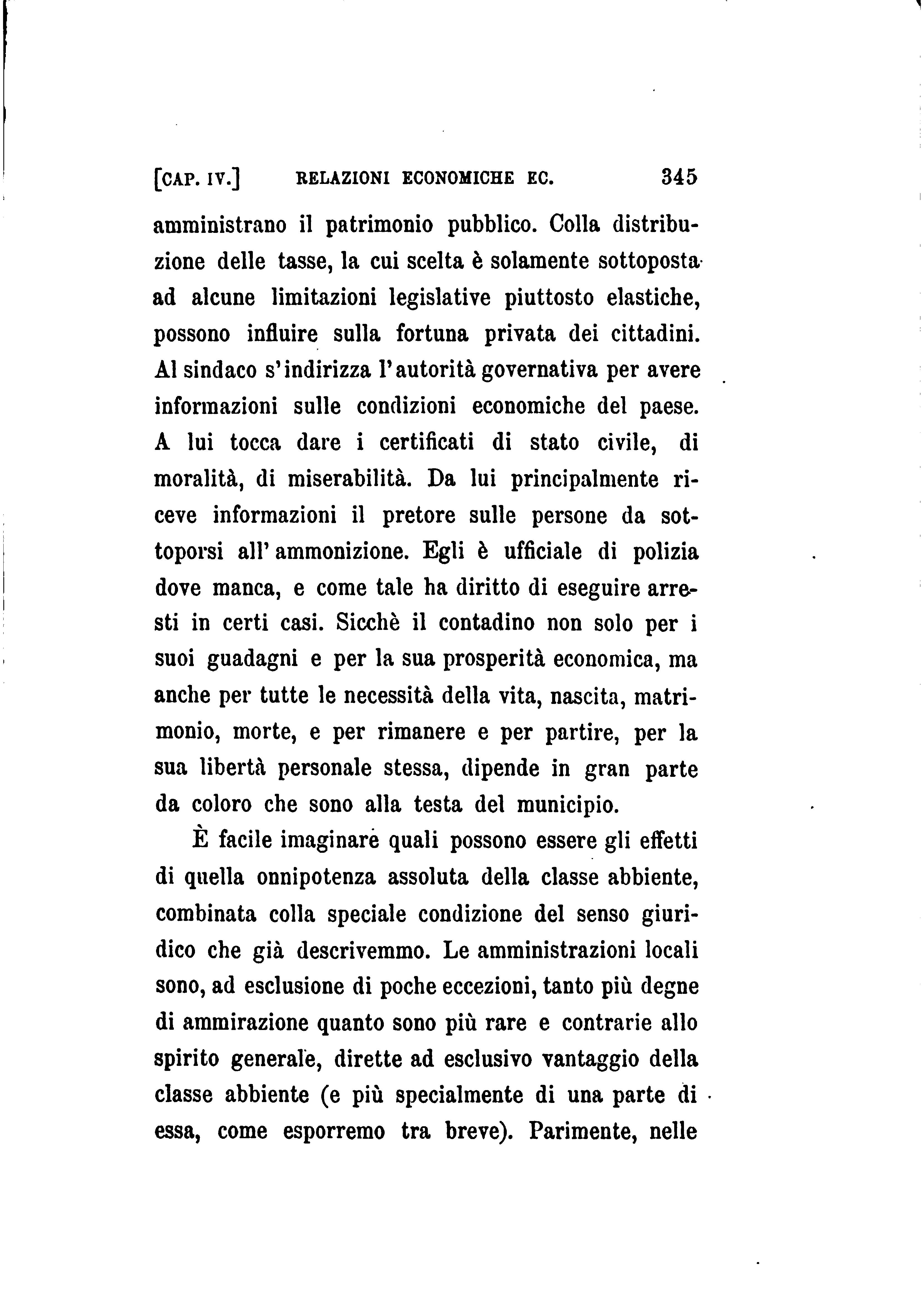 [CAP. IV.] RELAZIONI ECONOMICHE EC. 345

amministrano il patrimonio pubblico. Colla distribuzione delle tasse, la cui scelta è solamente sottoposta ad alcune limitazioni legislative piuttosto elastiche, possono influire sulla fortuna privata dei cittadini. Al sindaco s'indirizza l'autorità governativa per avere informazioni sulle condizioni economiche del paese. A lui tocca dare i certificati di stato civile, di moralità, di miserabilità. Da lui principalmente riceve informazioni il pretore sulle persone da sottoporsi all'ammonizione. Egli è ufficiale di polizia dove manca, e come tale ha diritto di eseguire arresti in certi casi. Sicchè il contadino non solo per i suoi guadagni e per la sua prosperità economica, ma anche per tutte le necessità della vita, nascita, matrimonio, morte, e per rimanere e per partire, per la sua libertà personale stessa, dipende in gran parte da coloro che sono alla testa del municipio.

È facile imaginare quali possono essere gli effetti di quella onnipotenza assoluta della classe abbiente, combinata colla speciale condizione del senso giuridico che già descrivemmo. Le amministrazioni locali sono, ad esclusione di poche eccezioni, tanto più degne di ammirazione quanto sono più rare e contrarie allo spirito generale, dirette ad esclusivo vantaggio della classe abbiente (e più specialmente di una parte di essa, come esporremo tra breve). Parimente, nelle